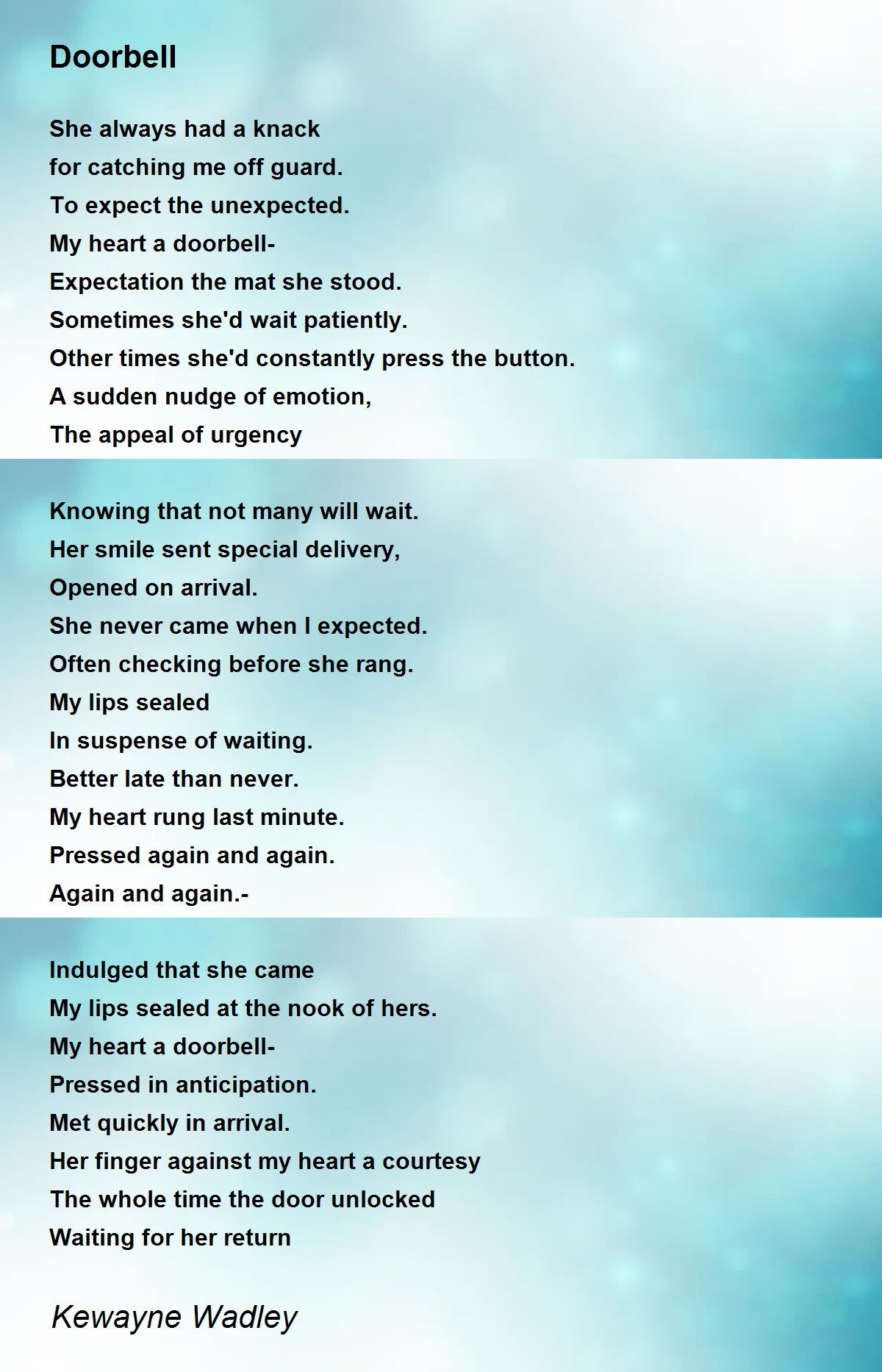 Doorbell

She always had a knack
for catching me off guard.
To expect the unexpected.
My heart a doorbell-
Expectation the mat she stood.
Sometimes she'd wait patiently.
Other times she'd constantly press the button.
A sudden nudge of emotion,
The appeal of urgency

Knowing that not many will wait.
Her smile sent special delivery,
Opened on arrival.
She never came when I expected.
Often checking before she rang.
My lips sealed
In suspense of waiting.
Better late than never.
My heart rung last minute.
Pressed again and again.
Again and again.-

Indulged that she came
My lips sealed at the nook of hers.
My heart a doorbell-
Pressed in anticipation.
Met quickly in arrival.
Her finger against my heart a courtesy
The whole time the door unlocked
Waiting for her return

Kewayne Wadley